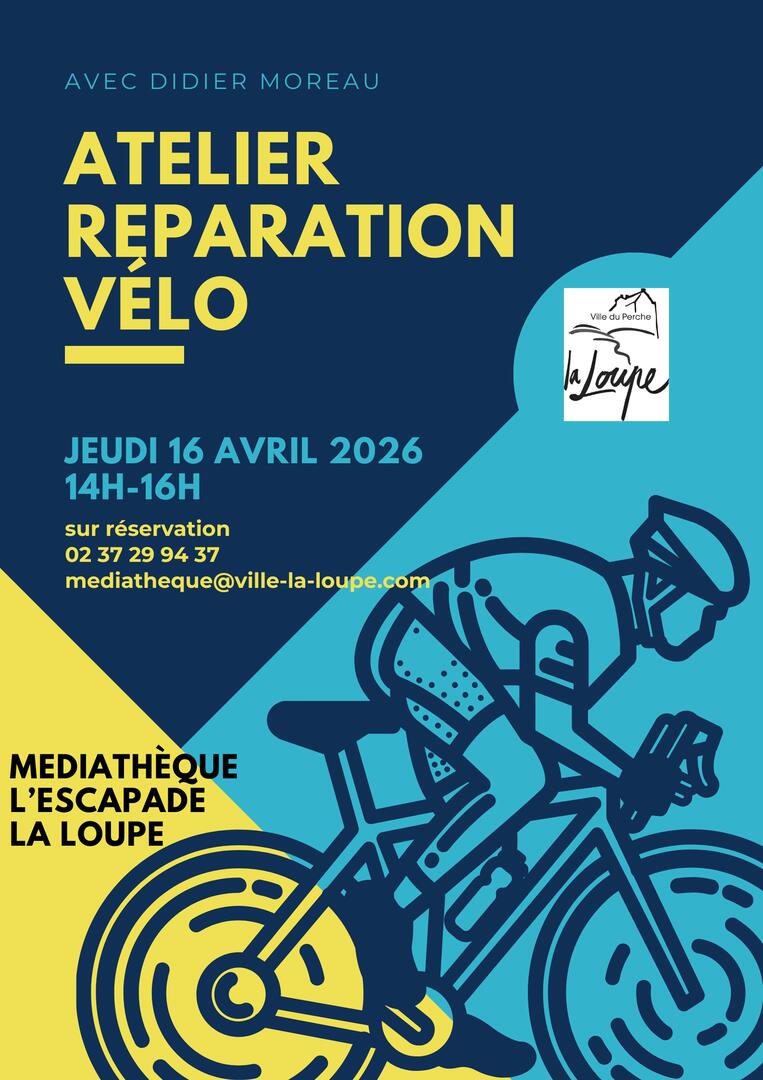 AVEC DIDIER MOREAU

ATELIER REPARATION VÉLO

Ville du Perche
la Loupe

JEUDI 16 AVRIL 2026
14H-16H

sur réservation
02 37 29 94 37
mediatheque@ville-la-loupe.com

MEDIATHÈQUE L'ESCAPADE LA LOUPE